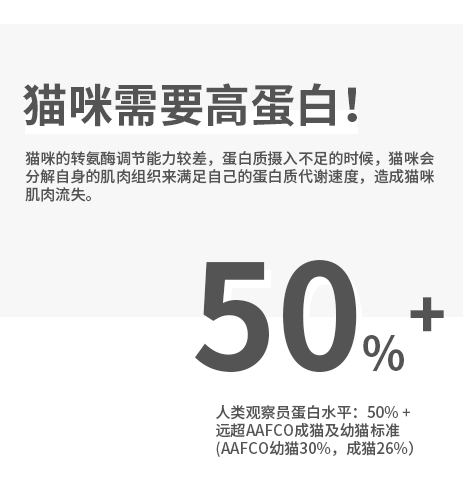 猫咪需要高蛋白！

猫咪的转氨酶调节能力较差，蛋白质摄入不足的时候，猫咪会分解自身的肌肉组织来满足自己的蛋白质代谢速度，造成猫咪肌肉流失。

50%+

人类观察员蛋白水平：50% +
远超AAFCO成猫及幼猫标准
(AAFCO幼猫30%，成猫26%)